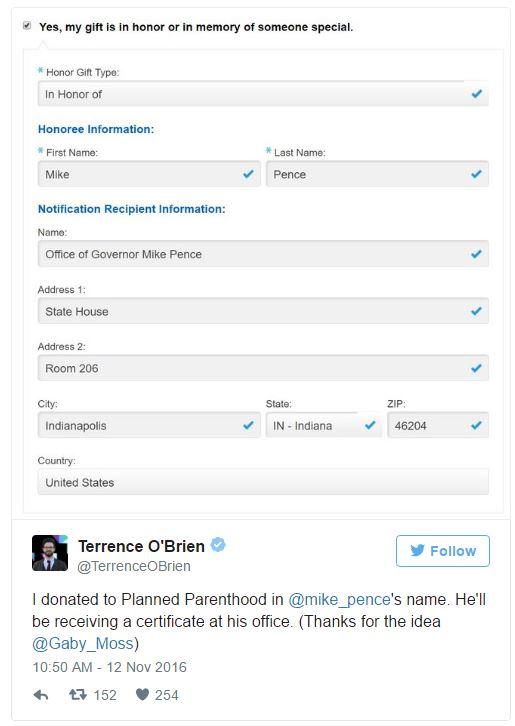 Yes, my gift is in honor or in memory of someone special.

* Honor Gift Type:
In Honor of

Honoree Information:

* First Name:
Mike

* Last Name:
Pence

Notification Recipient Information:

Name:
Office of Governor Mike Pence

Address 1:
State House

Address 2:
Room 206

City:
Indianapolis

State:
IN - Indiana

ZIP:
46204

Country:
United States

Terrence O'Brien
@TerrenceOBrien

Follow

I donated to Planned Parenthood in @mike_pence's name. He'll be receiving a certificate at his office. (Thanks for the idea @Gaby_Moss)

10:50 AM - 12 Nov 2016

152 254